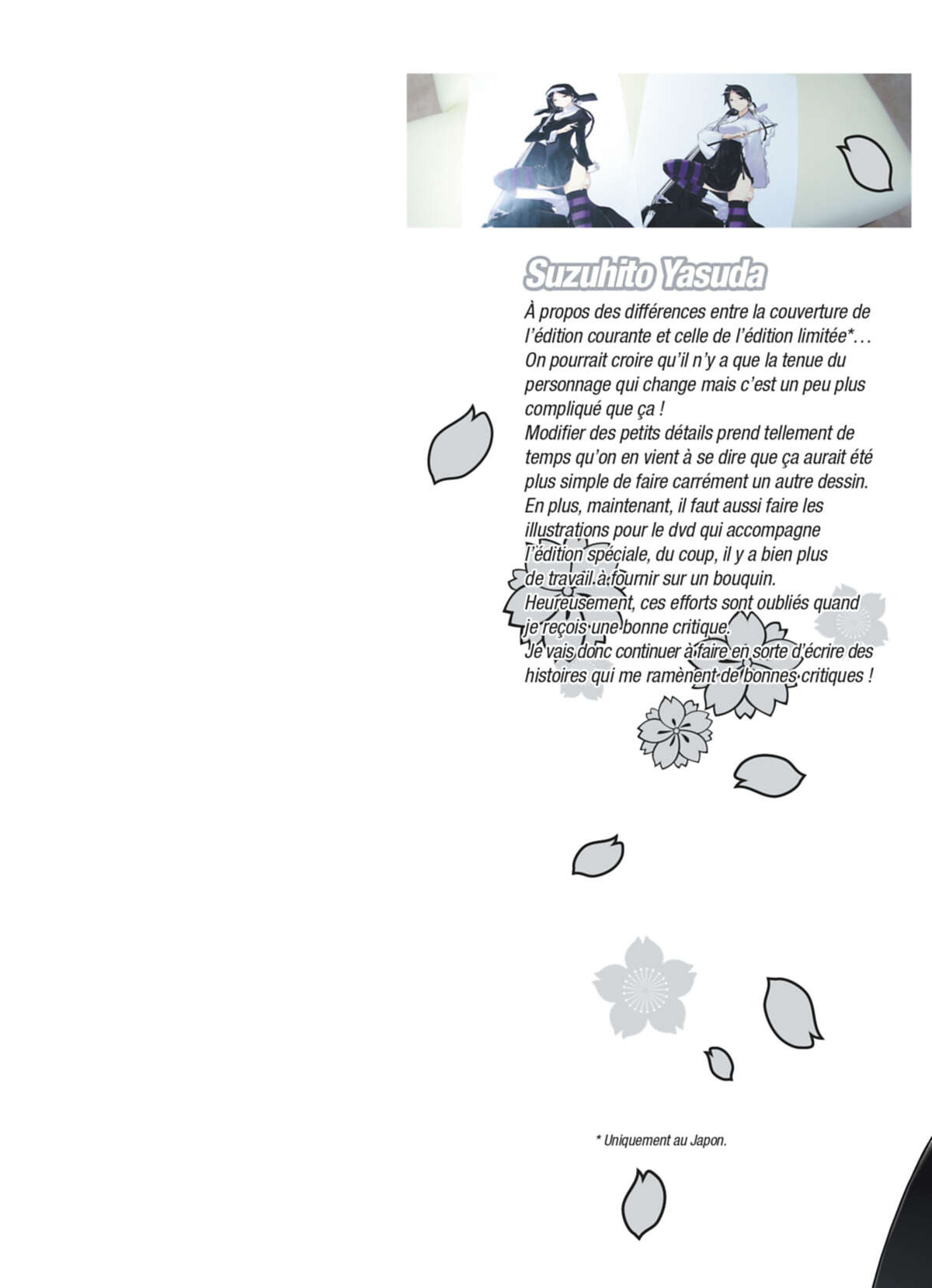 Suzuhito Yasuda

À propos des différences entre la couverture de l'édition courante et celle de l'édition limitée*… On pourrait croire qu'il n'y a que la tenue du personnage qui change mais c'est un peu plus compliqué que ça !
Modifier des petits détails prend tellement de temps qu'on en vient à se dire que ça aurait été plus simple de faire carrément un autre dessin. En plus, maintenant, il faut aussi faire les illustrations pour le dvd qui accompagne l'édition spéciale, du coup, il y a bien plus de travail à fournir sur un bouquin.
Heureusement, ces efforts sont oubliés quand je reçois une bonne critique.
Je vais donc continuer à faire en sorte d'écrire des histoires qui me ramènent de bonnes critiques !

* Uniquement au Japon.